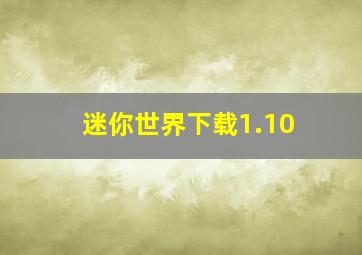 迷你世界下载1.10